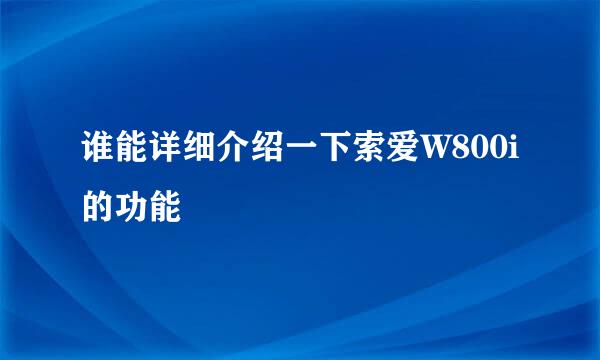 谁能详细介绍一下索爱W800i的功能